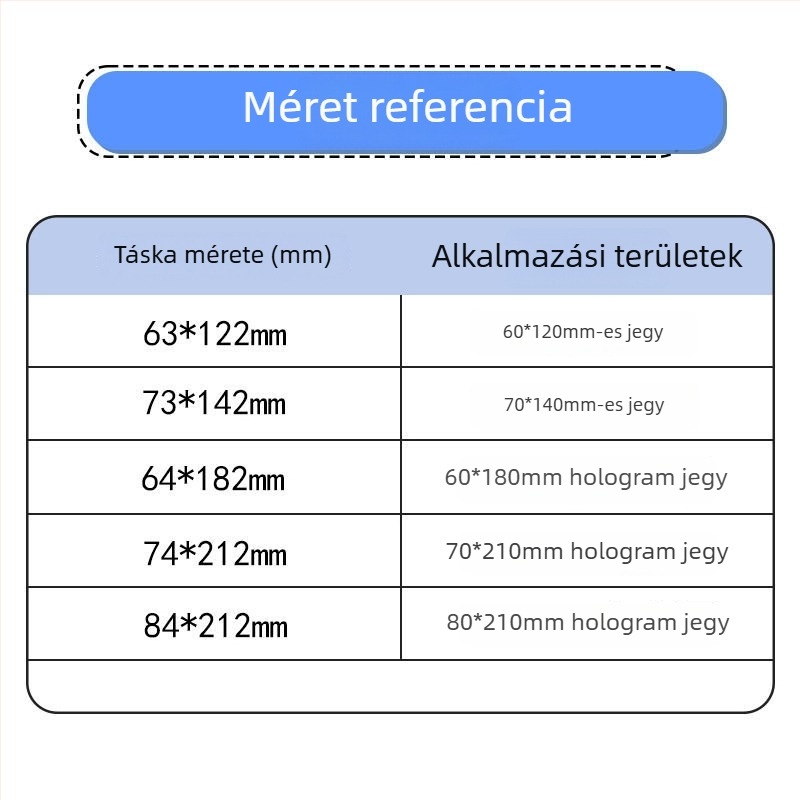 Méret referencia

| Táska mérete (mm) | Alkalmazási területek |
|---|---|
| 63*122mm | 60*120mm-es jegy |
| 73*142mm | 70*140mm-es jegy |
| 64*182mm | 60*180mm hologram jegy |
| 74*212mm | 70*210mm hologram jegy |
| 84*212mm | 80*210mm hologram jegy |